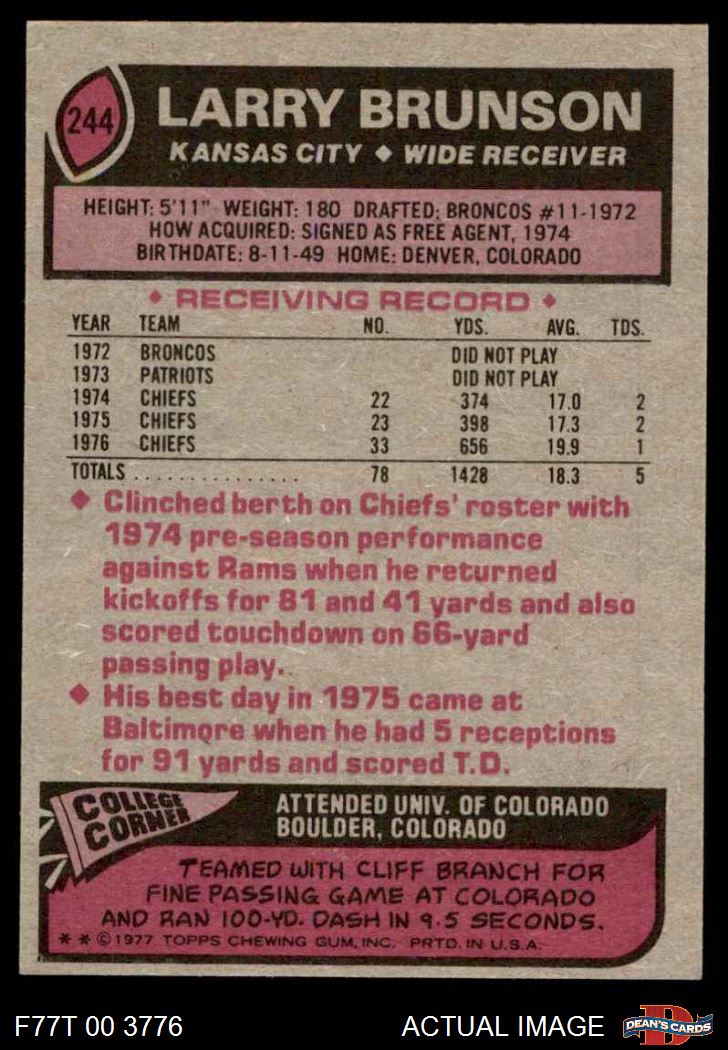 244

LARRY BRUNSON

KANSAS CITY ◆ WIDE RECEIVER

HEIGHT: 5'11" WEIGHT: 180 DRAFTED: BRONCOS #11-1972
HOW ACQUIRED: SIGNED AS FREE AGENT, 1974
BIRTHDATE: 8-11-49 HOME: DENVER, COLORADO

◆ RECEIVING RECORD ◆

| YEAR | TEAM | NO. | YDS. | AVG. | TDS. |
|---|---|---|---|---|---|
| 1972 | BRONCOS | | DID NOT PLAY | | |
| 1973 | PATRIOTS | | DID NOT PLAY | | |
| 1974 | CHIEFS | 22 | 374 | 17.0 | 2 |
| 1975 | CHIEFS | 23 | 398 | 17.3 | 2 |
| 1976 | CHIEFS | 33 | 656 | 19.9 | 1 |
| TOTALS | | 78 | 1428 | 18.3 | 5 |

◆ Clinched berth on Chiefs' roster with 1974 pre-season performance against Rams when he returned kickoffs for 81 and 41 yards and also scored touchdown on 66-yard passing play.

◆ His best day in 1975 came at Baltimore when he had 5 receptions for 91 yards and scored T.D.

COLLEGE CORNER

ATTENDED UNIV. OF COLORADO
BOULDER, COLORADO

TEAMED WITH CLIFF BRANCH FOR FINE PASSING GAME AT COLORADO AND RAN 100-YD. DASH IN 9.5 SECONDS.

* * ©1977 TOPPS CHEWING GUM, INC. PRTD. IN U.S.A.

F77T 00 3776

ACTUAL IMAGE

DEAN'S CARDS